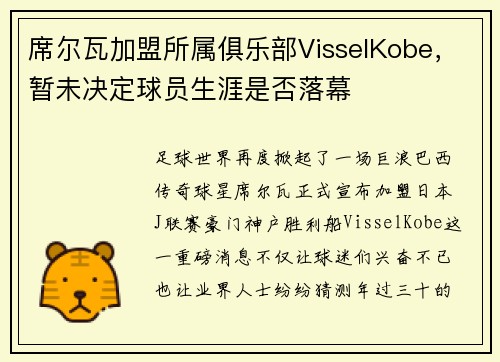 席尔瓦加盟所属俱乐部VisselKobe，暂未决定球员生涯是否落幕

足球世界再度掀起了一场巨浪巴西传奇球星席尔瓦正式宣布加盟日本J联赛豪门神户胜利船VisselKobe这一重磅消息不仅让球迷们兴奋不已也让业界人士纷纷猜测年过三十的